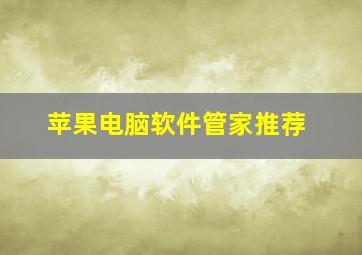 苹果电脑软件管家推荐